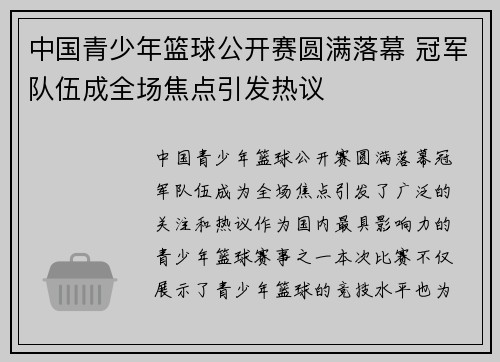 中国青少年篮球公开赛圆满落幕 冠军队伍成全场焦点引发热议

中国青少年篮球公开赛圆满落幕冠军队伍成为全场焦点引发了广泛的关注和热议作为国内最具影响力的青少年篮球赛事之一本次比赛不仅展示了青少年篮球的竞技水平也为